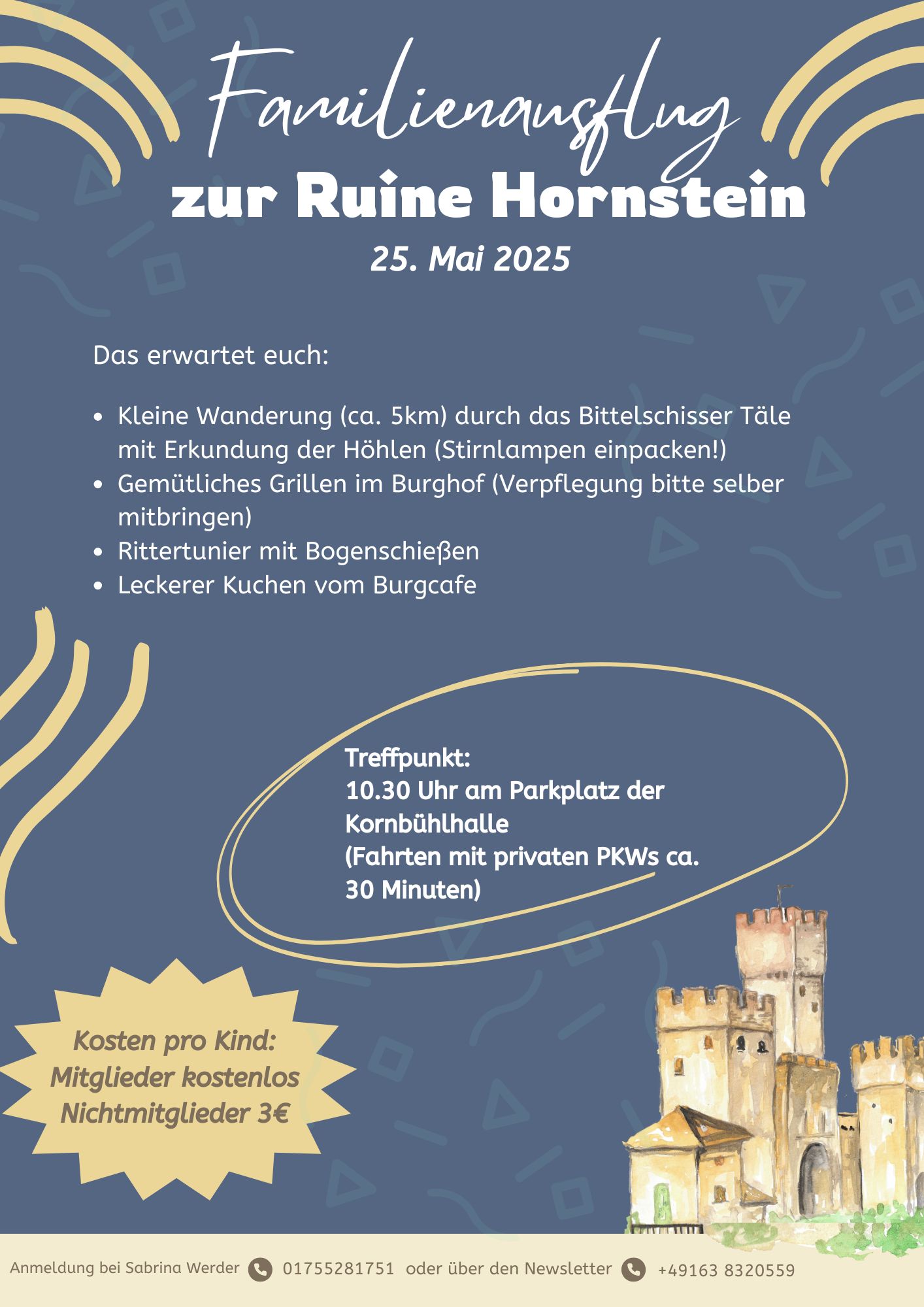 Familienausflug
zur Ruine Hornstein
25. Mai 2025

Das erwartet euch:

• Kleine Wanderung (ca. 5km) durch das Bittelschisser Täle mit Erkundung der Höhlen (Stirnlampen einpacken!)
• Gemütliches Grillen im Burghof (Verpflegung bitte selber mitbringen)
• Rittertunier mit Bogenschießen
• Leckerer Kuchen vom Burgcafe

Treffpunkt:
10.30 Uhr am Parkplatz der Kornbühlhalle
(Fahrten mit privaten PKWs ca. 30 Minuten)

Kosten pro Kind:
Mitglieder kostenlos
Nichtmitglieder 3€

Anmeldung bei Sabrina Werder 01755281751 oder über den Newsletter +49163 8320559